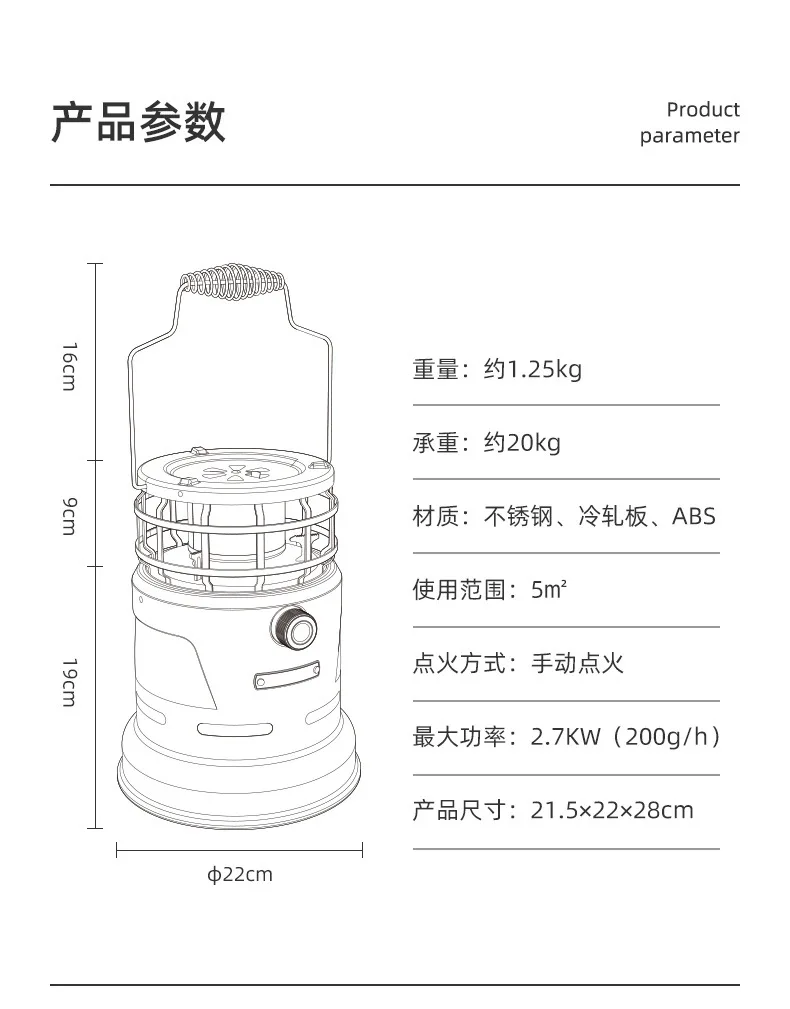 产品参数

Product parameter

16cm

9cm

19cm

ϕ22cm

重量：约1.25kg

承重：约20kg

材质：不锈钢、冷轧板、ABS

使用范围：5m²

点火方式：手动点火

最大功率：2.7KW（200g/h）

产品尺寸：21.5×22×28cm